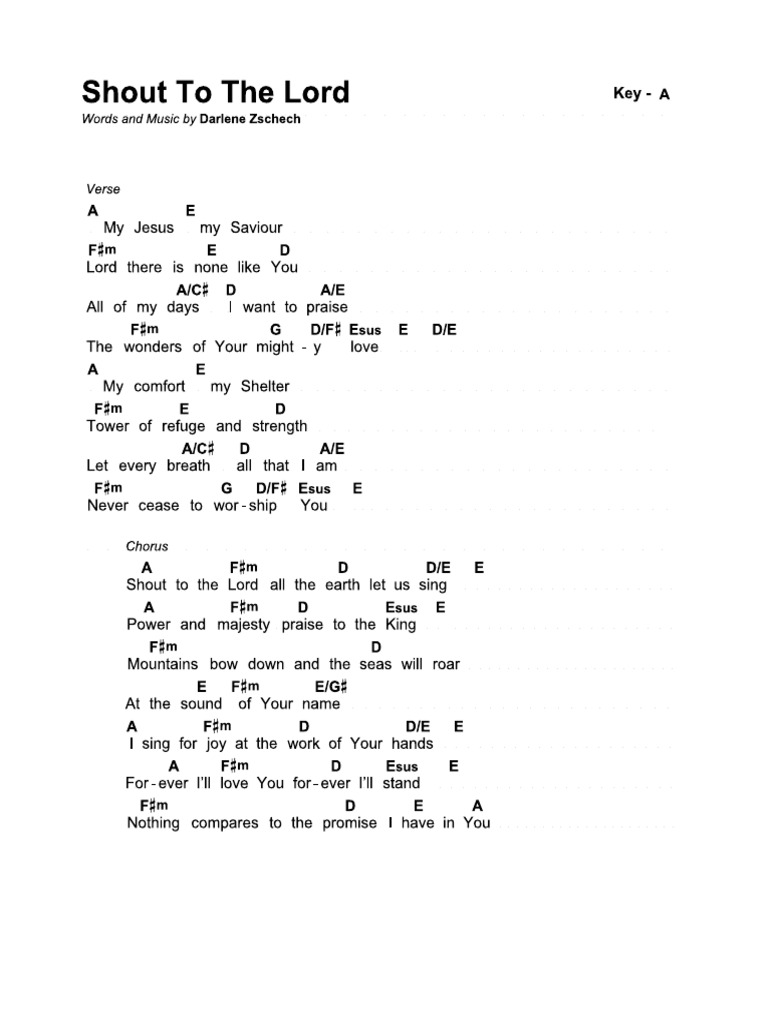 Shout To The Lord

Key - A

Words and Music by Darlene Zschech

Verse

A E
My Jesus my Saviour
F♯m E D
Lord there is none like You
A/C♯ D A/E
All of my days I want to praise
F♯m G D/F♯ Esus E D/E
The wonders of Your might - y love
A E
My comfort my Shelter
F♯m E D
Tower of refuge and strength
A/C♯ D A/E
Let every breath all that I am
F♯m G D/F♯ Esus E
Never cease to wor - ship You

Chorus

A F♯m D D/E E
Shout to the Lord all the earth let us sing
A F♯m D Esus E
Power and majesty praise to the King
F♯m D
Mountains bow down and the seas will roar
E F♯m E/G♯
At the sound of Your name
A F♯m D D/E E
I sing for joy at the work of Your hands
A F♯m D Esus E
For - ever I'll love You for - ever I'll stand
F♯m D E A
Nothing compares to the promise I have in You